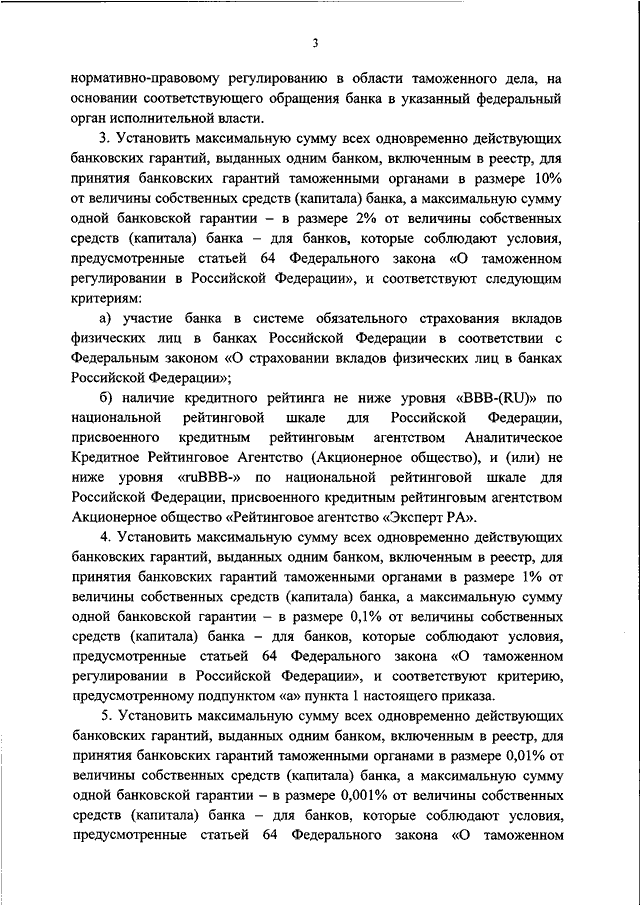 3

нормативно-правовому регулированию в области таможенного дела, на основании соответствующего обращения банка в указанный федеральный орган исполнительной власти.

3. Установить максимальную сумму всех одновременно действующих банковских гарантий, выданных одним банком, включенным в реестр, для принятия банковских гарантий таможенными органами в размере 10% от величины собственных средств (капитала) банка, а максимальную сумму одной банковской гарантии – в размере 2% от величины собственных средств (капитала) банка – для банков, которые соблюдают условия, предусмотренные статьей 64 Федерального закона «О таможенном регулировании в Российской Федерации», и соответствуют следующим критериям:

а) участие банка в системе обязательного страхования вкладов физических лиц в банках Российской Федерации в соответствии с Федеральным законом «О страховании вкладов физических лиц в банках Российской Федерации»;

б) наличие кредитного рейтинга не ниже уровня «BBB-(RU)» по национальной рейтинговой шкале для Российской Федерации, присвоенного кредитным рейтинговым агентством Аналитическое Кредитное Рейтинговое Агентство (Акционерное общество), и (или) не ниже уровня «ruBBB-» по национальной рейтинговой шкале для Российской Федерации, присвоенного кредитным рейтинговым агентством Акционерное общество «Рейтинговое агентство «Эксперт РА».

4. Установить максимальную сумму всех одновременно действующих банковских гарантий, выданных одним банком, включенным в реестр, для принятия банковских гарантий таможенными органами в размере 1% от величины собственных средств (капитала) банка, а максимальную сумму одной банковской гарантии – в размере 0,1% от величины собственных средств (капитала) банка – для банков, которые соблюдают условия, предусмотренные статьей 64 Федерального закона «О таможенном регулировании в Российской Федерации», и соответствуют критерию, предусмотренному подпунктом «а» пункта 1 настоящего приказа.

5. Установить максимальную сумму всех одновременно действующих банковских гарантий, выданных одним банком, включенным в реестр, для принятия банковских гарантий таможенными органами в размере 0,01% от величины собственных средств (капитала) банка, а максимальную сумму одной банковской гарантии – в размере 0,001% от величины собственных средств (капитала) банка – для банков, которые соблюдают условия, предусмотренные статьей 64 Федерального закона «О таможенном